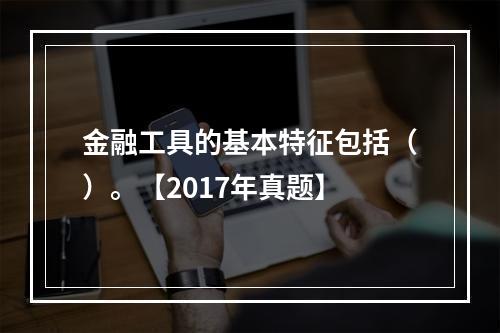 金融工具的基本特征包括（ ）。【2017年真题】